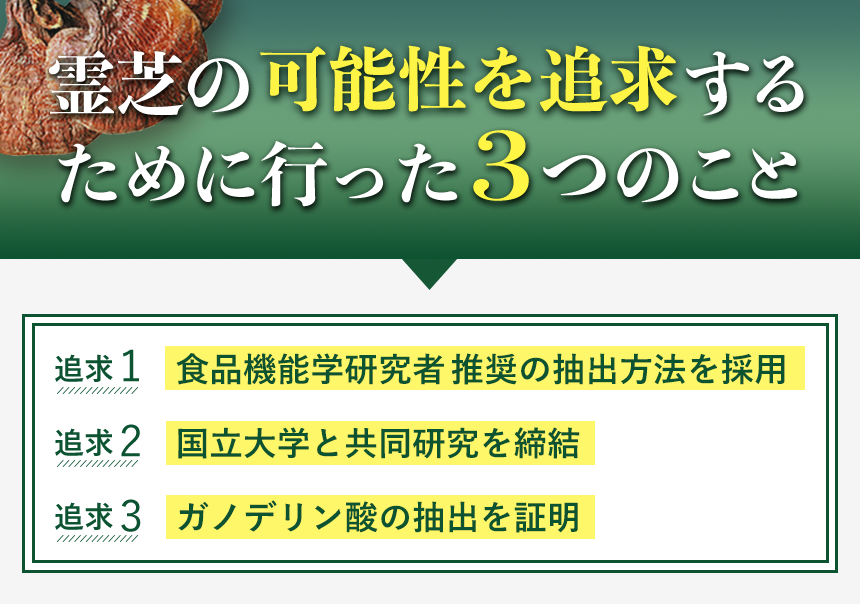 霊芝の可能性を追求するために行った3つのこと

追求1 食品機能学研究者 推奨の抽出方法を採用

追求2 国立大学と共同研究を締結

追求3 ガノデリン酸の抽出を証明